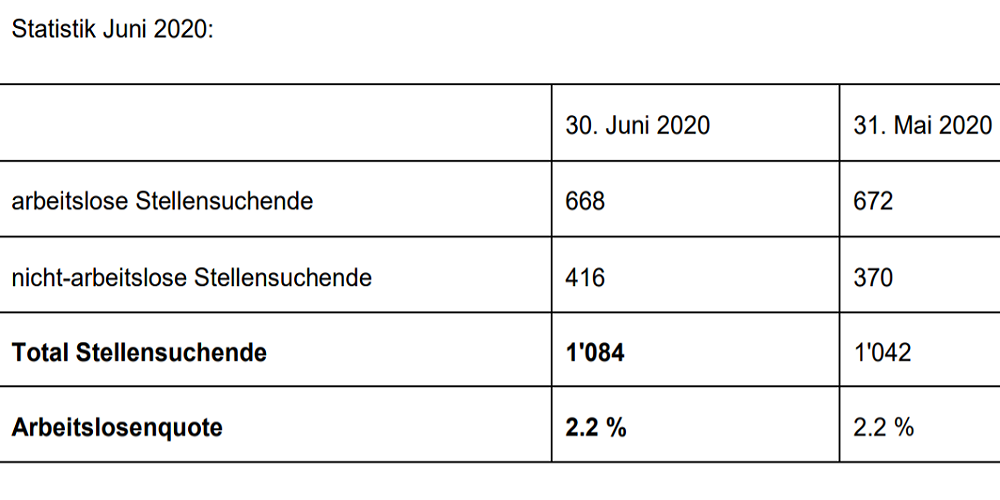 Statistik Juni 2020:

| | 30. Juni 2020 | 31. Mai 2020 |
|---|---|---|
| arbeitslose Stellensuchende | 668 | 672 |
| nicht-arbeitslose Stellensuchende | 416 | 370 |
| **Total Stellensuchende** | **1'084** | 1'042 |
| **Arbeitslosenquote** | **2.2 %** | 2.2 % |